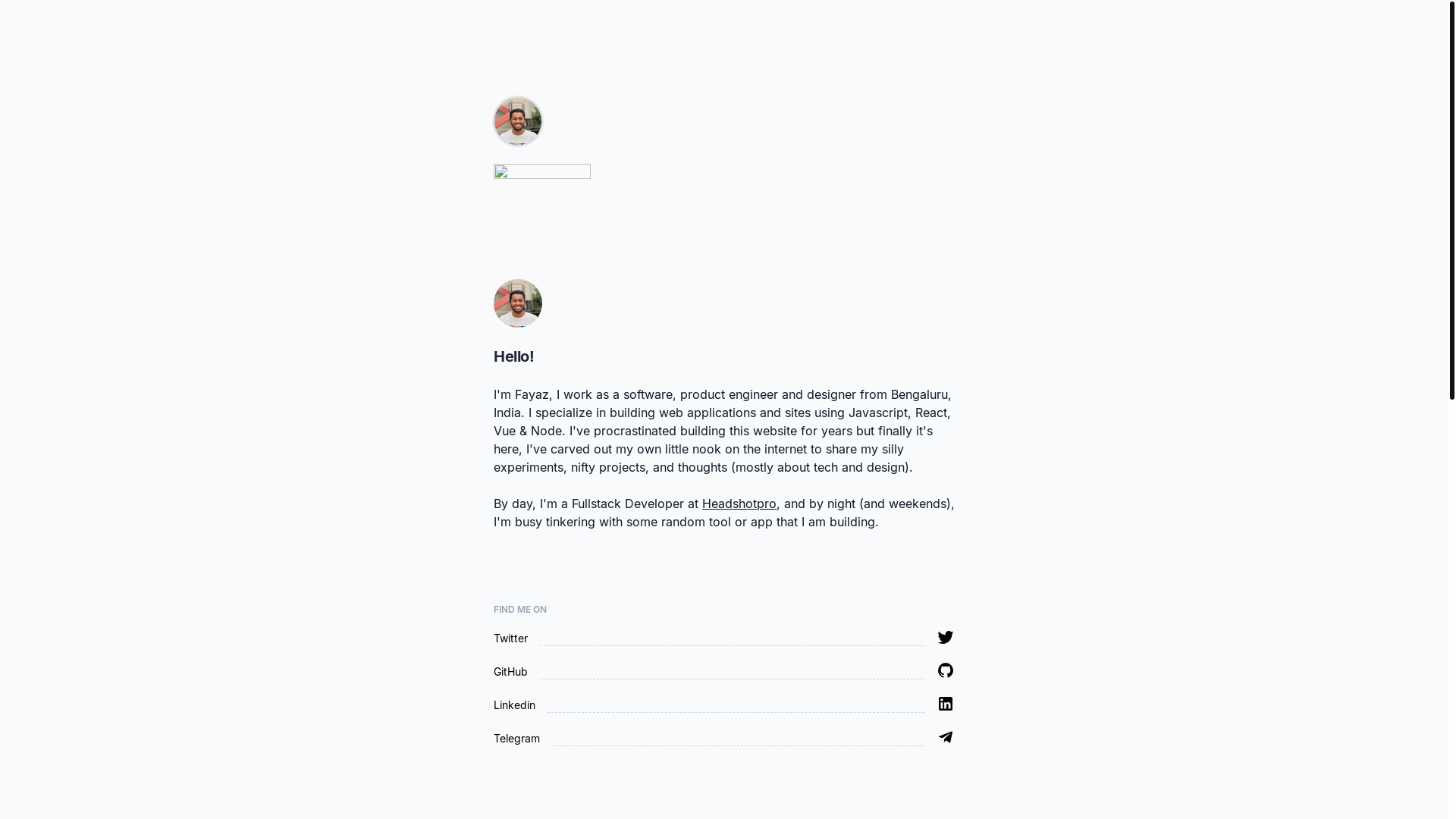 Hello!

I'm Fayaz, I work as a software, product engineer and designer from Bengaluru, India. I specialize in building web applications and sites using Javascript, React, Vue & Node. I've procrastinated building this website for years but finally it's here, I've carved out my own little nook on the internet to share my silly experiments, nifty projects, and thoughts (mostly about tech and design).

By day, I'm a Fullstack Developer at Headshotpro, and by night (and weekends), I'm busy tinkering with some random tool or app that I am building.

FIND ME ON

Twitter

GitHub

Linkedin

Telegram